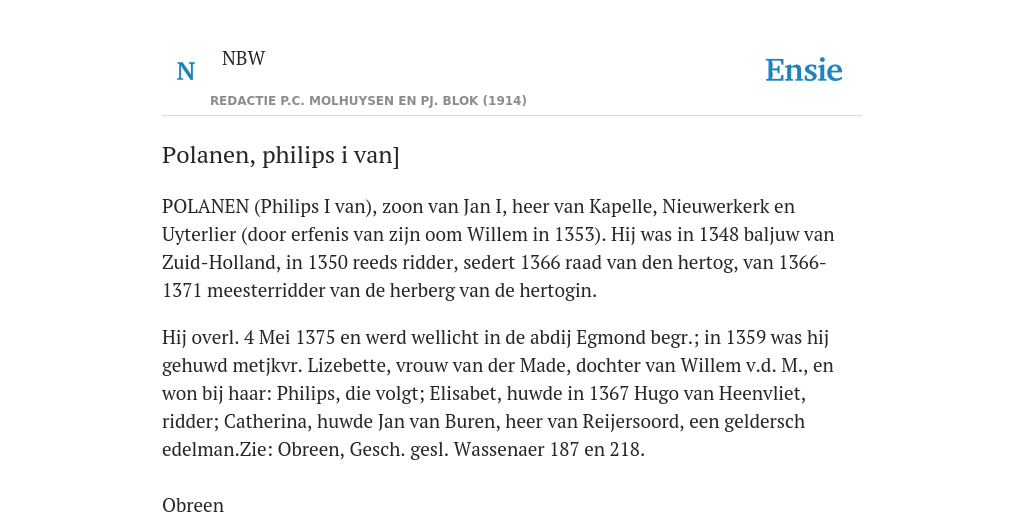 N NBW

REDACTIE P.C. MOLHUYSEN EN PJ. BLOK (1914)

Ensie

Polanen, philips i van]

POLANEN (Philips I van), zoon van Jan I, heer van Kapelle, Nieuwerkerk en Uyterlier (door erfenis van zijn oom Willem in 1353). Hij was in 1348 baljuw van Zuid-Holland, in 1350 reeds ridder, sedert 1366 raad van den hertog, van 1366-1371 meesterridder van de herberg van de hertogin.

Hij overl. 4 Mei 1375 en werd wellicht in de abdij Egmond begr.; in 1359 was hij gehuwd metjkvr. Lizebette, vrouw van der Made, dochter van Willem v.d. M., en won bij haar: Philips, die volgt; Elisabet, huwde in 1367 Hugo van Heenvliet, ridder; Catherina, huwde Jan van Buren, heer van Reijersoord, een geldersch edelman.Zie: Obreen, Gesch. gesl. Wassenaer 187 en 218.

Obreen